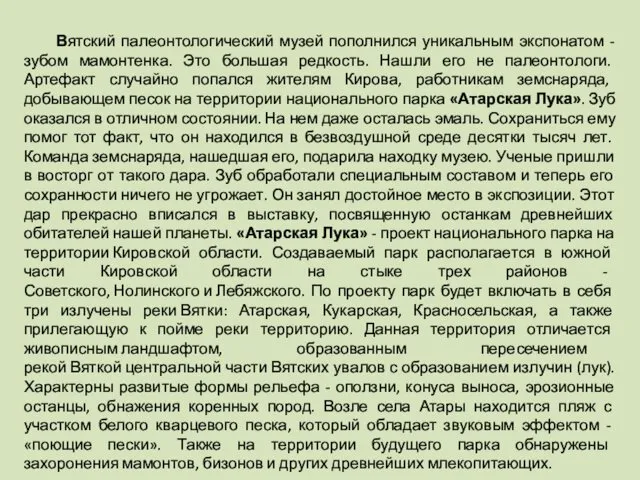 Вятский палеонтологический музей пополнился уникальным экспонатом - зубом мамонтенка. Это большая редкость. Нашли его не палеонтологи. Артефакт случайно попался жителям Кирова, работникам земснаряда, добывающем песок на территории национального парка «Атарская Лука». Зуб оказался в отличном состоянии. На нем даже осталась эмаль. Сохраниться ему помог тот факт, что он находился в безвоздушной среде десятки тысяч лет. Команда земснаряда, нашедшая его, подарила находку музею. Ученые пришли в восторг от такого дара. Зуб обработали специальным составом и теперь его сохранности ничего не угрожает. Он занял достойное место в экспозиции. Этот дар прекрасно вписался в выставку, посвященную останкам древнейших обитателей нашей планеты. «Атарская Лука» - проект национального парка на территории Кировской области. Создаваемый парк располагается в южной части Кировской области на стыке трех районов - Советского, Нолинского и Лебяжского. По проекту парк будет включать в себя три излучены реки Вятки: Атарская, Кукарская, Красносельская, а также прилегающую к пойме реки территорию. Данная территория отличается живописным ландшафтом, образованным пересечением рекой Вяткой центральной части Вятских увалов с образованием излучин (лук). Характерны развитые формы рельефа - оползни, конуса выноса, эрозионные останцы, обнажения коренных пород. Возле села Атары находится пляж с участком белого кварцевого песка, который обладает звуковым эффектом - «поющие пески». Также на территории будущего парка обнаружены захоронения мамонтов, бизонов и других древнейших млекопитающих.